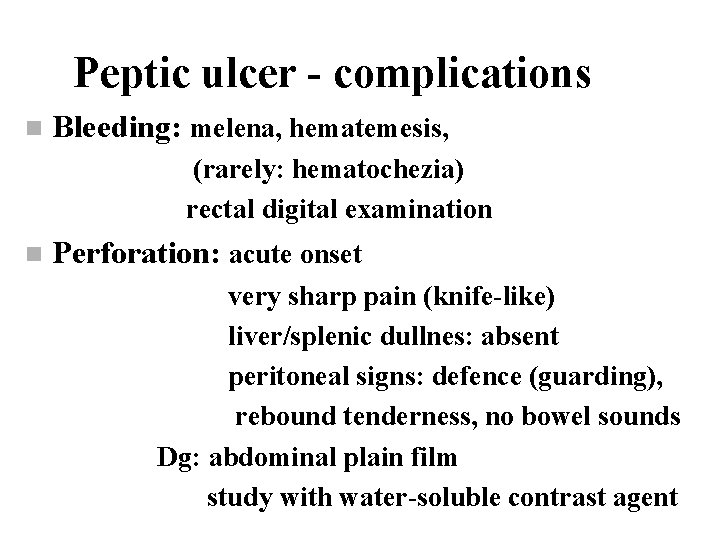 Peptic ulcer - complications

Bleeding: melena, hematemesis,
(rarely: hematochezia)
rectal digital examination

Perforation: acute onset
very sharp pain (knife-like)
liver/splenic dullnes: absent
peritoneal signs: defence (guarding),
rebound tenderness, no bowel sounds
Dg: abdominal plain film
study with water-soluble contrast agent